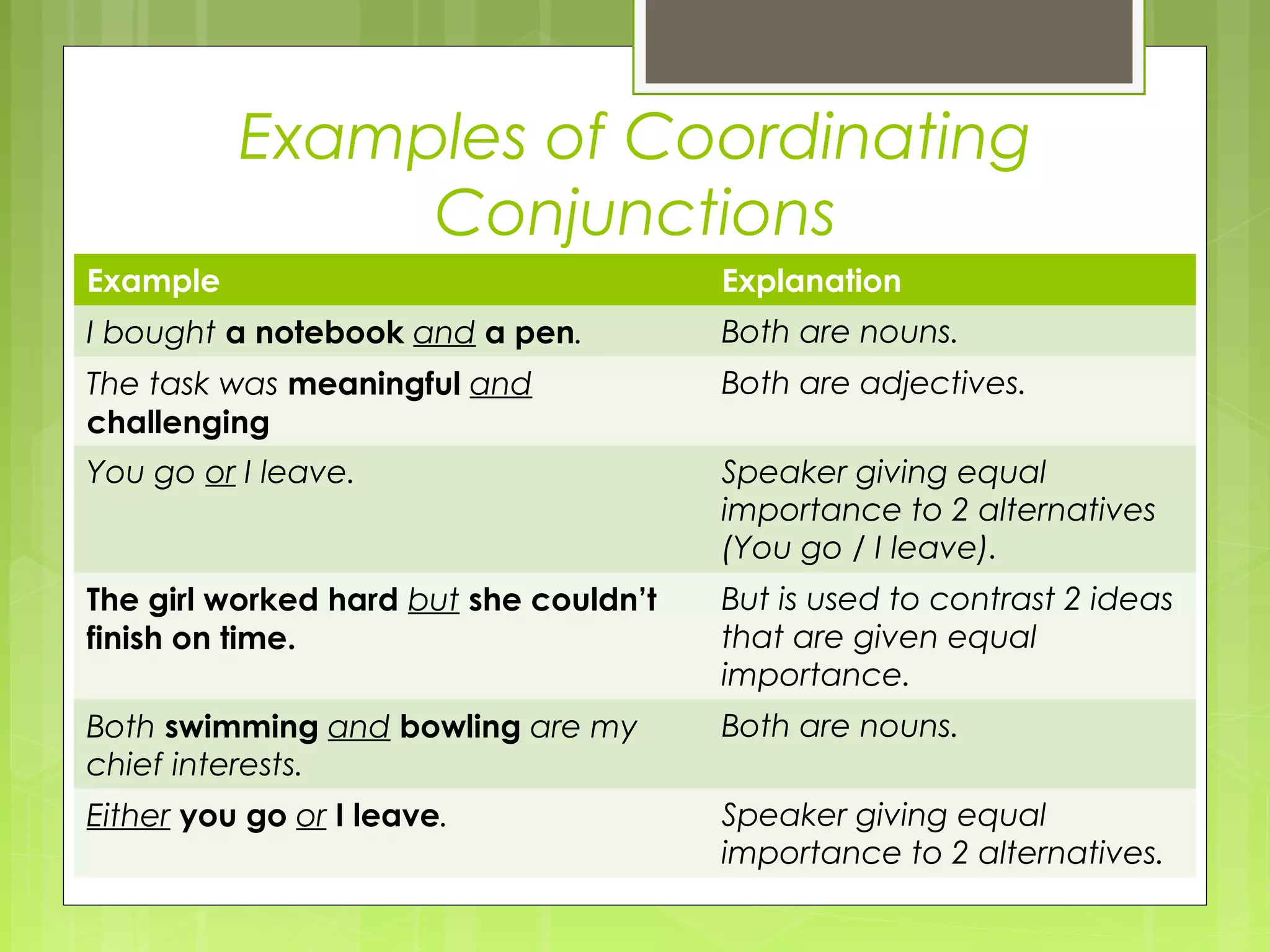 Examples of Coordinating Conjunctions

| Example | Explanation |
|---|---|
| I bought a notebook and a pen. | Both are nouns. |
| The task was meaningful and challenging | Both are adjectives. |
| You go or I leave. | Speaker giving equal importance to 2 alternatives (You go / I leave). |
| The girl worked hard but she couldn't finish on time. | But is used to contrast 2 ideas that are given equal importance. |
| Both swimming and bowling are my chief interests. | Both are nouns. |
| Either you go or I leave. | Speaker giving equal importance to 2 alternatives. |